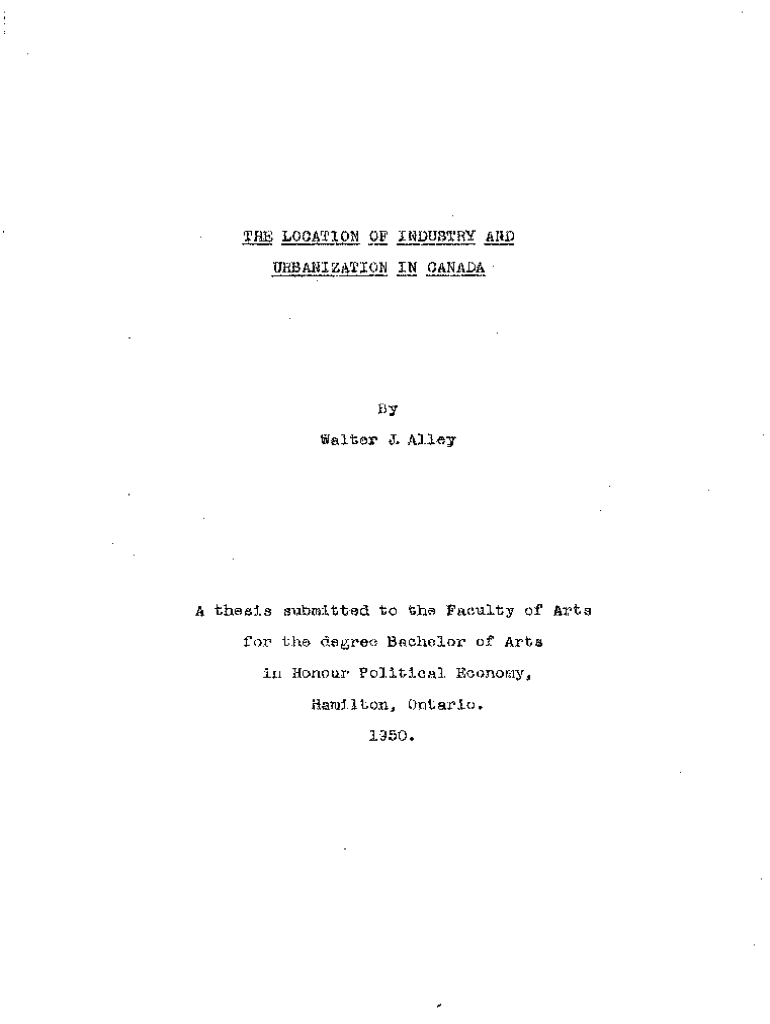 THE LOCATION OF INDUSTRY AND
URBANIZATION IN CANADA

By
Walter J. Alley

A thesis submitted to the Faculty of Arts
for the degree Bachelor of Arts
in Honour Political Economy,
Hamilton, Ontario.
1950.